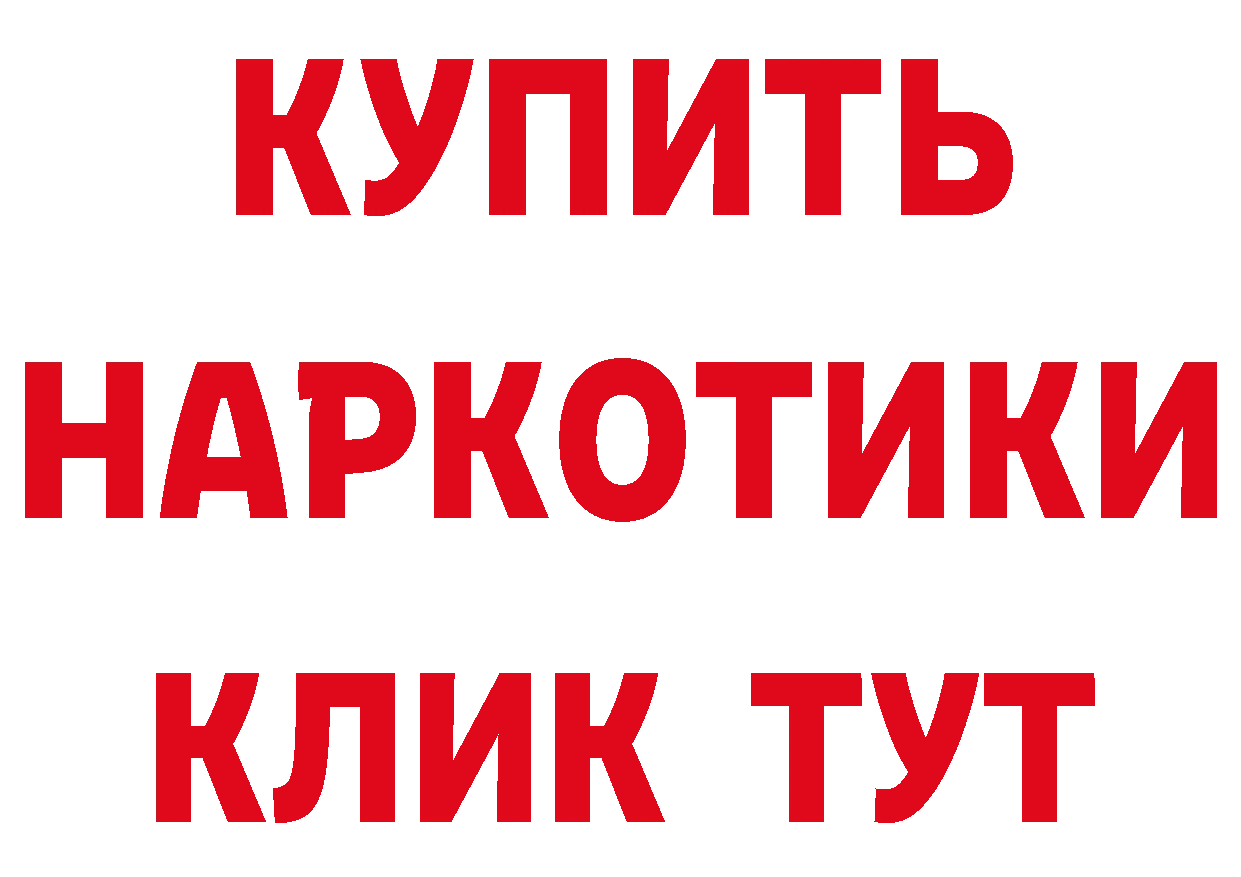 КУПИТЬ
НАРКОТИКИ
КЛИК ТУТ